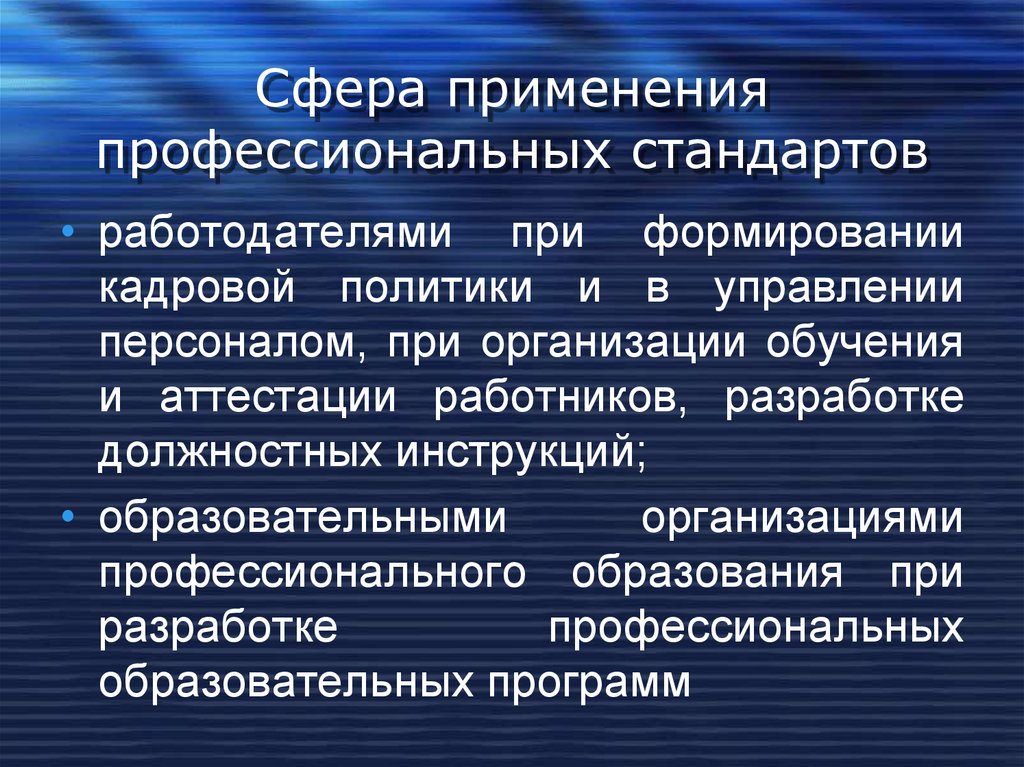 Сфера применения профессиональных стандартов

• работодателями при формировании кадровой политики и в управлении персоналом, при организации обучения и аттестации работников, разработке должностных инструкций;

• образовательными организациями профессионального образования при разработке профессиональных образовательных программ